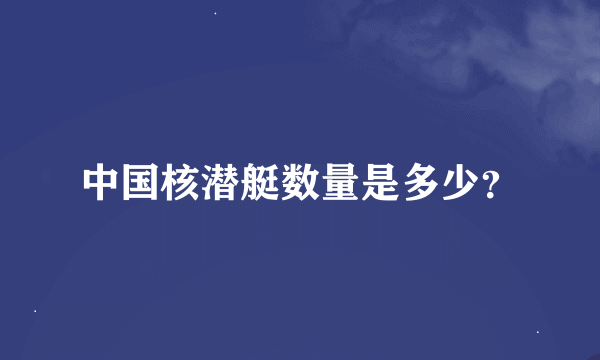 中国核潜艇数量是多少?